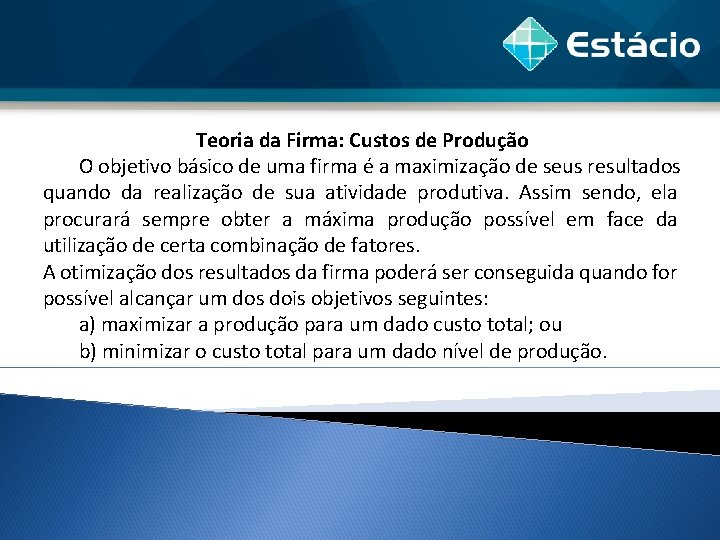 Estácio

Teoria da Firma: Custos de Produção

O objetivo básico de uma firma é a maximização de seus resultados quando da realização de sua atividade produtiva. Assim sendo, ela procurará sempre obter a máxima produção possível em face da utilização de certa combinação de fatores.

A otimização dos resultados da firma poderá ser conseguida quando for possível alcançar um dos dois objetivos seguintes:

a) maximizar a produção para um dado custo total; ou

b) minimizar o custo total para um dado nível de produção.